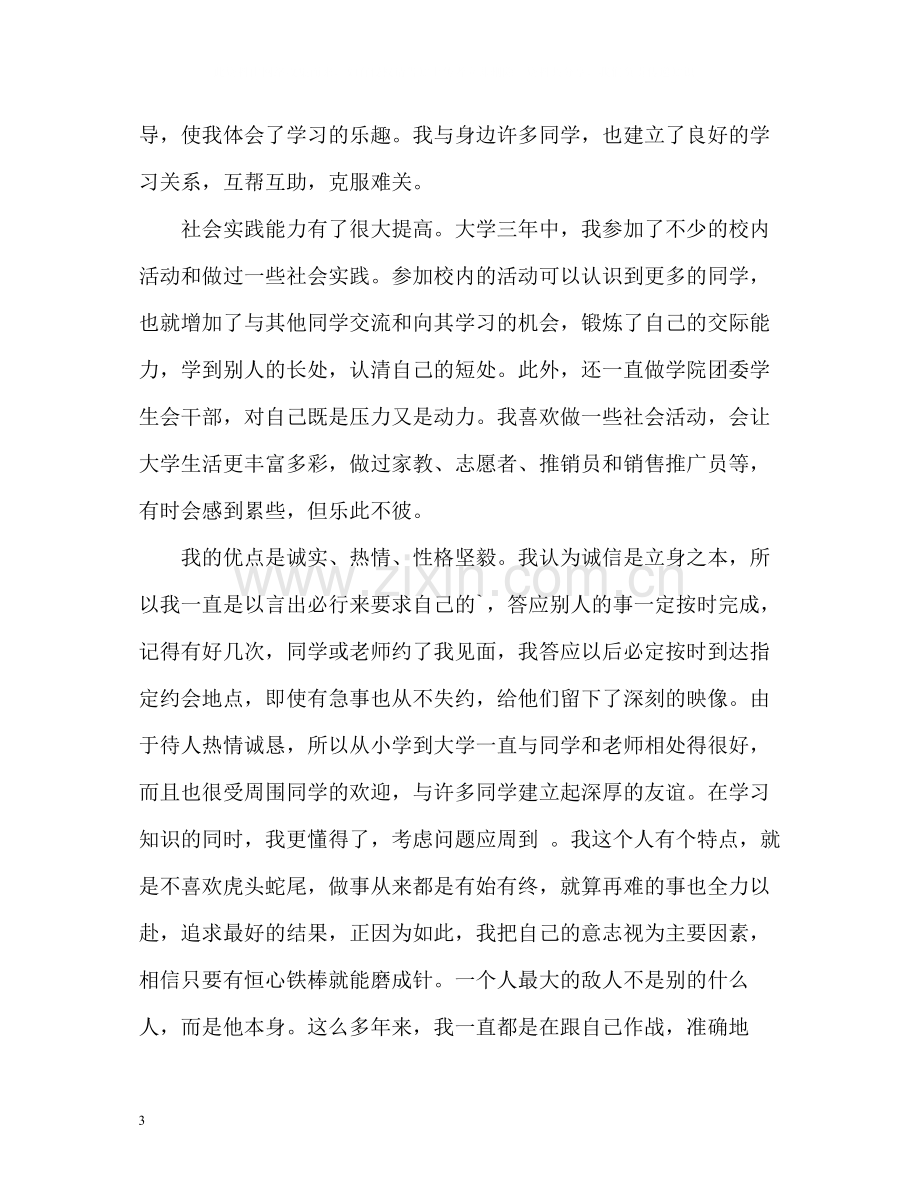 导，使我体会了学习的乐趣。我与身边许多同学，也建立了良好的学习关系，互帮互助，克服难关。

社会实践能力有了很大提高。大学三年中，我参加了不少的校内活动和做过一些社会实践。参加校内的活动可以认识到更多的同学，也就增加了与其他同学交流和向其学习的机会，锻炼了自己的交际能力，学到别人的长处，认清自己的短处。此外，还一直做学院团委学生会干部，对自己既是压力又是动力。我喜欢做一些社会活动，会让大学生活更丰富多彩，做过家教、志愿者、推销员和销售推广员等，有时会感到累些，但乐此不彼。

我的优点是诚实、热情、性格坚毅。我认为诚信是立身之本，所以我一直是以言出必行来要求自己的`，答应别人的事一定按时完成，记得有好几次，同学或老师约了我见面，我答应以后必定按时到达指定约会地点，即使有急事也从不失约，给他们留下了深刻的映像。由于待人热情诚恳，所以从小学到大学一直与同学和老师相处得很好，而且也很受周围同学的欢迎，与许多同学建立起深厚的友谊。在学习知识的同时，我更懂得了，考虑问题应周到。我这个人有个特点，就是不喜欢虎头蛇尾，做事从来都是有始有终，就算再难的事也全力以赴，追求最好的结果，正因为如此，我把自己的意志视为主要因素，相信只要有恒心铁棒就能磨成针。一个人最大的敌人不是别的什么人，而是他本身。这么多年来，我一直都是在跟自己作战，准确地

3

www.zixin.com.cn